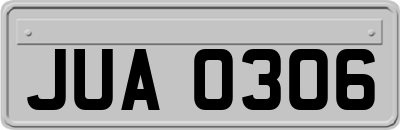 JUA 0306